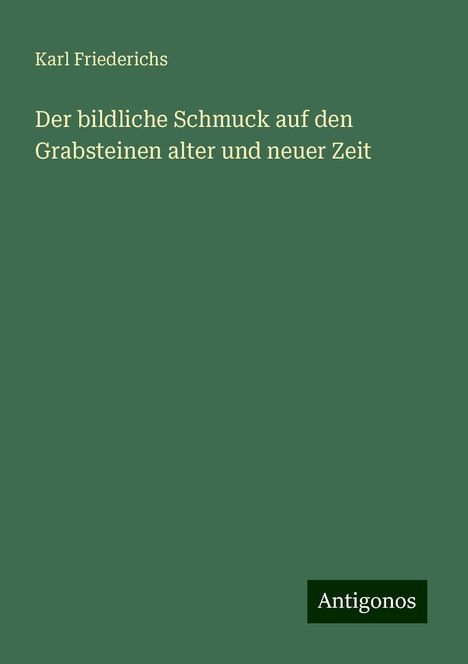 Karl Friederichs

Der bildliche Schmuck auf den Grabsteinen alter und neuer Zeit

Antigonos